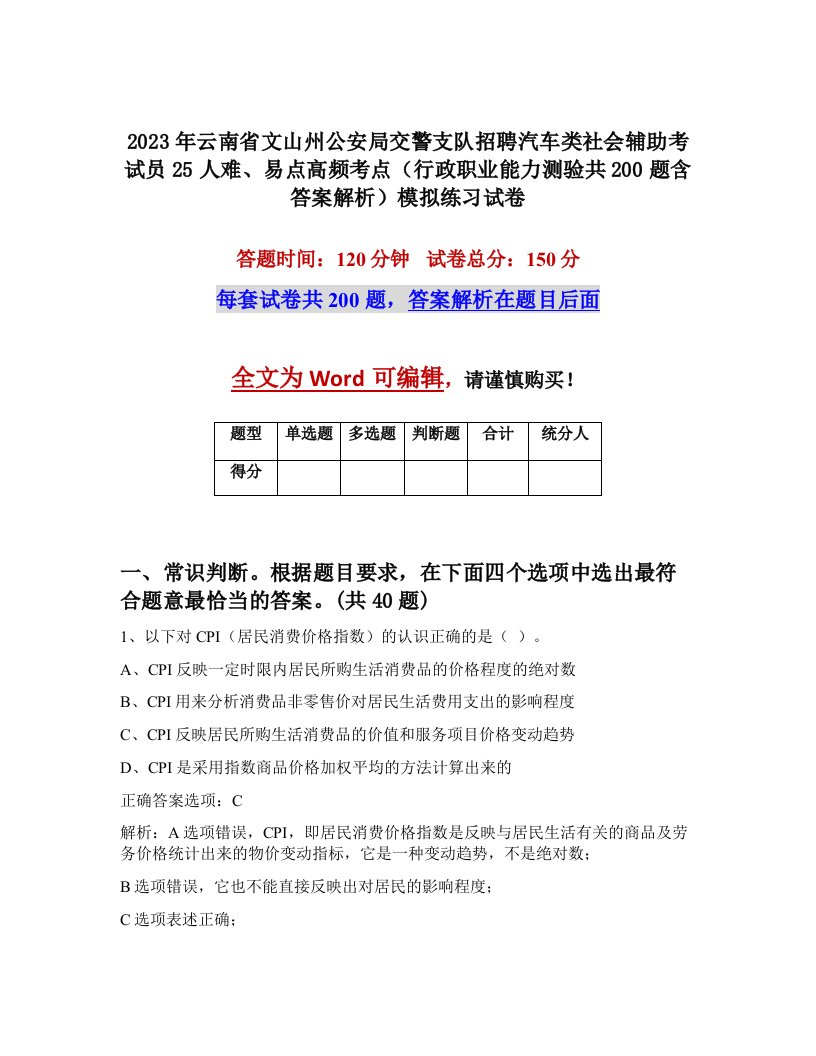 2023年云南省文山州公安局交警支队招聘汽车类社会辅助考试员25人难、易点高频考点（行政职业能力测验共200题含答案解析）模拟练习试卷

答题时间：120分钟　试卷总分：150分

每套试卷共200题，答案解析在题目后面

全文为Word可编辑，请谨慎购买！

| 题型 | 单选题 | 多选题 | 判断题 | 合计 | 统分人 |
|---|---|---|---|---|---|
| 得分 | | | | | |

一、常识判断。根据题目要求，在下面四个选项中选出最符合题意最恰当的答案。(共40题)

1、以下对CPI（居民消费价格指数）的认识正确的是（ ）。

A、CPI反映一定时限内居民所购生活消费品的价格程度的绝对数

B、CPI用来分析消费品非零售价对居民生活费用支出的影响程度

C、CPI反映居民所购生活消费品的价值和服务项目价格变动趋势

D、CPI是采用指数商品价格加权平均的方法计算出来的

正确答案选项：C

解析：A选项错误，CPI，即居民消费价格指数是反映与居民生活有关的商品及劳务价格统计出来的物价变动指标，它是一种变动趋势，不是绝对数；

B选项错误，它也不能直接反映出对居民的影响程度；

C选项表述正确；